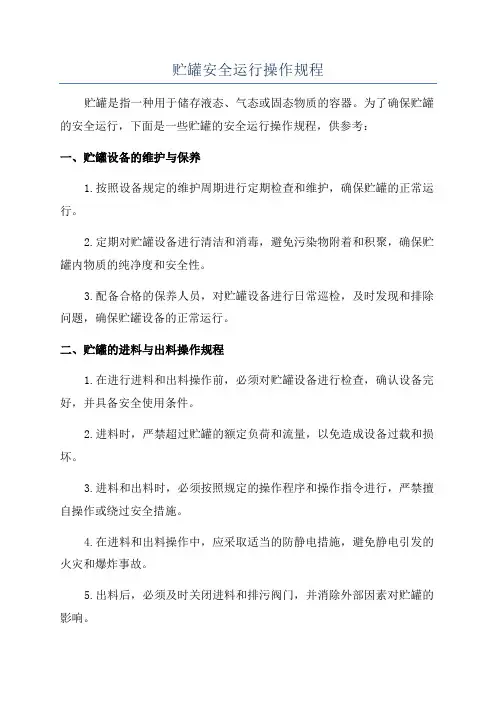 贮罐安全运行操作规程

贮罐是指一种用于储存液态、气态或固态物质的容器。为了确保贮罐的安全运行，下面是一些贮罐的安全运行操作规程，供参考：

一、贮罐设备的维护与保养

1.按照设备规定的维护周期进行定期检查和维护，确保贮罐的正常运行。

2.定期对贮罐设备进行清洁和消毒，避免污染物附着和积聚，确保贮罐内物质的纯净度和安全性。

3.配备合格的保养人员，对贮罐设备进行日常巡检，及时发现和排除问题，确保贮罐设备的正常运行。

二、贮罐的进料与出料操作规程

1.在进行进料和出料操作前，必须对贮罐设备进行检查，确认设备完好，并具备安全使用条件。

2.进料时，严禁超过贮罐的额定负荷和流量，以免造成设备过载和损坏。

3.进料和出料时，必须按照规定的操作程序和操作指令进行，严禁擅自操作或绕过安全措施。

4.在进料和出料操作中，应采取适当的防静电措施，避免静电引发的火灾和爆炸事故。

5.出料后，必须及时关闭进料和排污阀门，并消除外部因素对贮罐的影响。